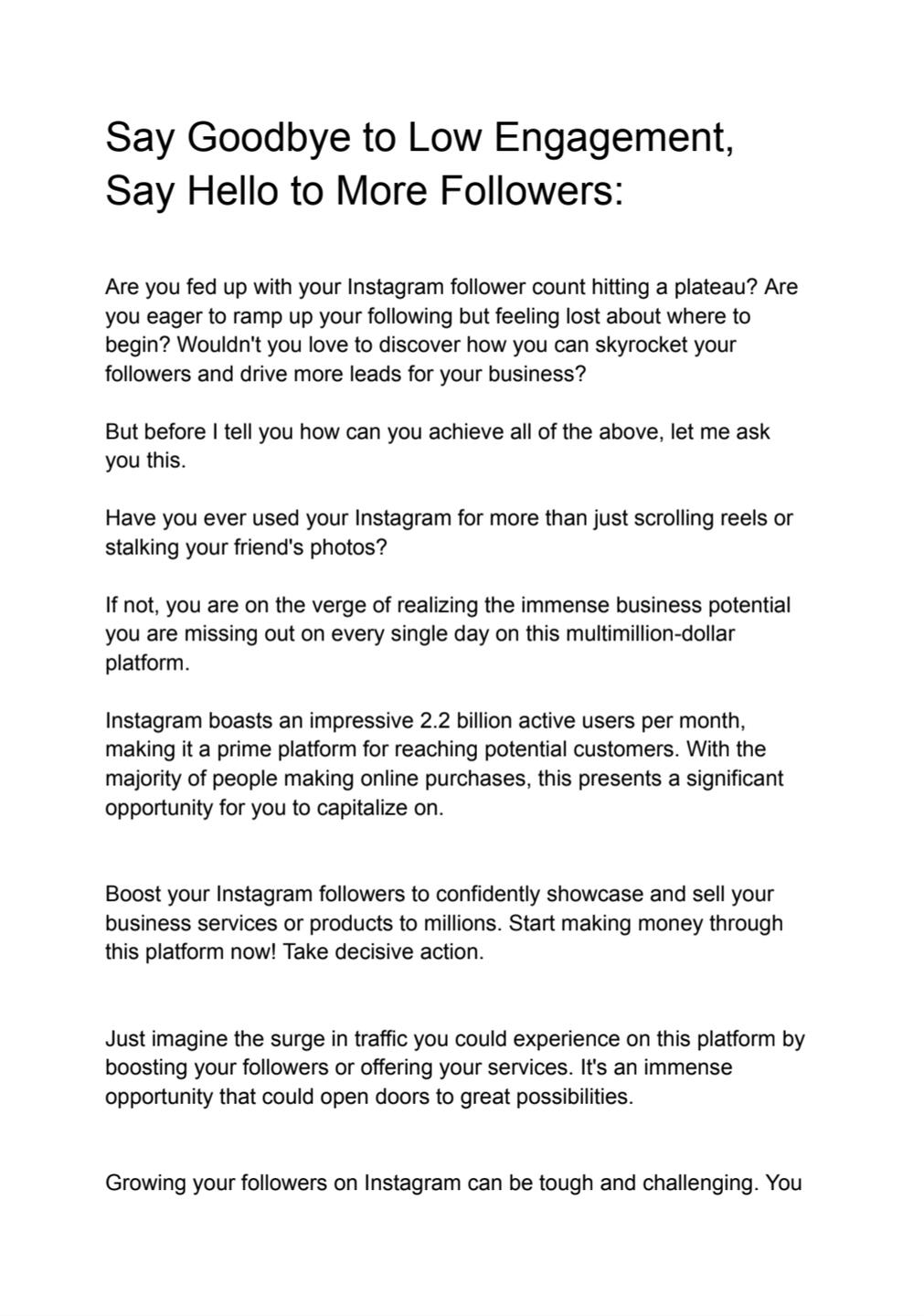 Say Goodbye to Low Engagement, Say Hello to More Followers:

Are you fed up with your Instagram follower count hitting a plateau? Are you eager to ramp up your following but feeling lost about where to begin? Wouldn't you love to discover how you can skyrocket your followers and drive more leads for your business?

But before I tell you how can you achieve all of the above, let me ask you this.

Have you ever used your Instagram for more than just scrolling reels or stalking your friend's photos?

If not, you are on the verge of realizing the immense business potential you are missing out on every single day on this multimillion-dollar platform.

Instagram boasts an impressive 2.2 billion active users per month, making it a prime platform for reaching potential customers. With the majority of people making online purchases, this presents a significant opportunity for you to capitalize on.

Boost your Instagram followers to confidently showcase and sell your business services or products to millions. Start making money through this platform now! Take decisive action.

Just imagine the surge in traffic you could experience on this platform by boosting your followers or offering your services. It's an immense opportunity that could open doors to great possibilities.

Growing your followers on Instagram can be tough and challenging. You